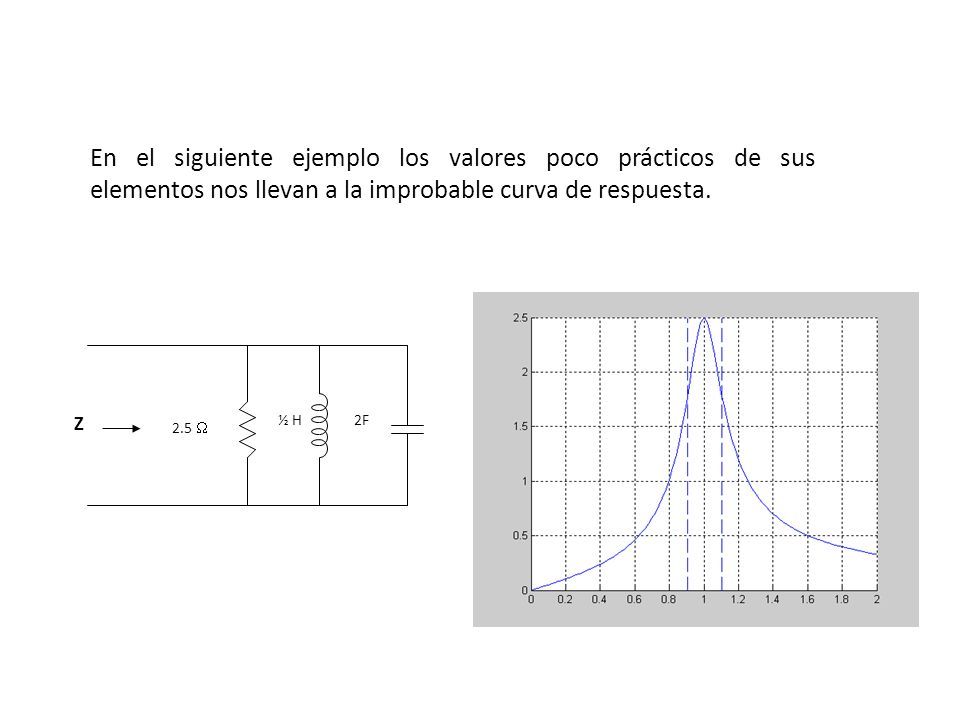 En el siguiente ejemplo los valores poco prácticos de sus elementos nos llevan a la improbable curva de respuesta.

Z

2.5 Ω

½ H

2F

2.5
2
1.5
1
0.5
0

0
0.2
0.4
0.6
0.8
1
1.2
1.4
1.6
1.8
2